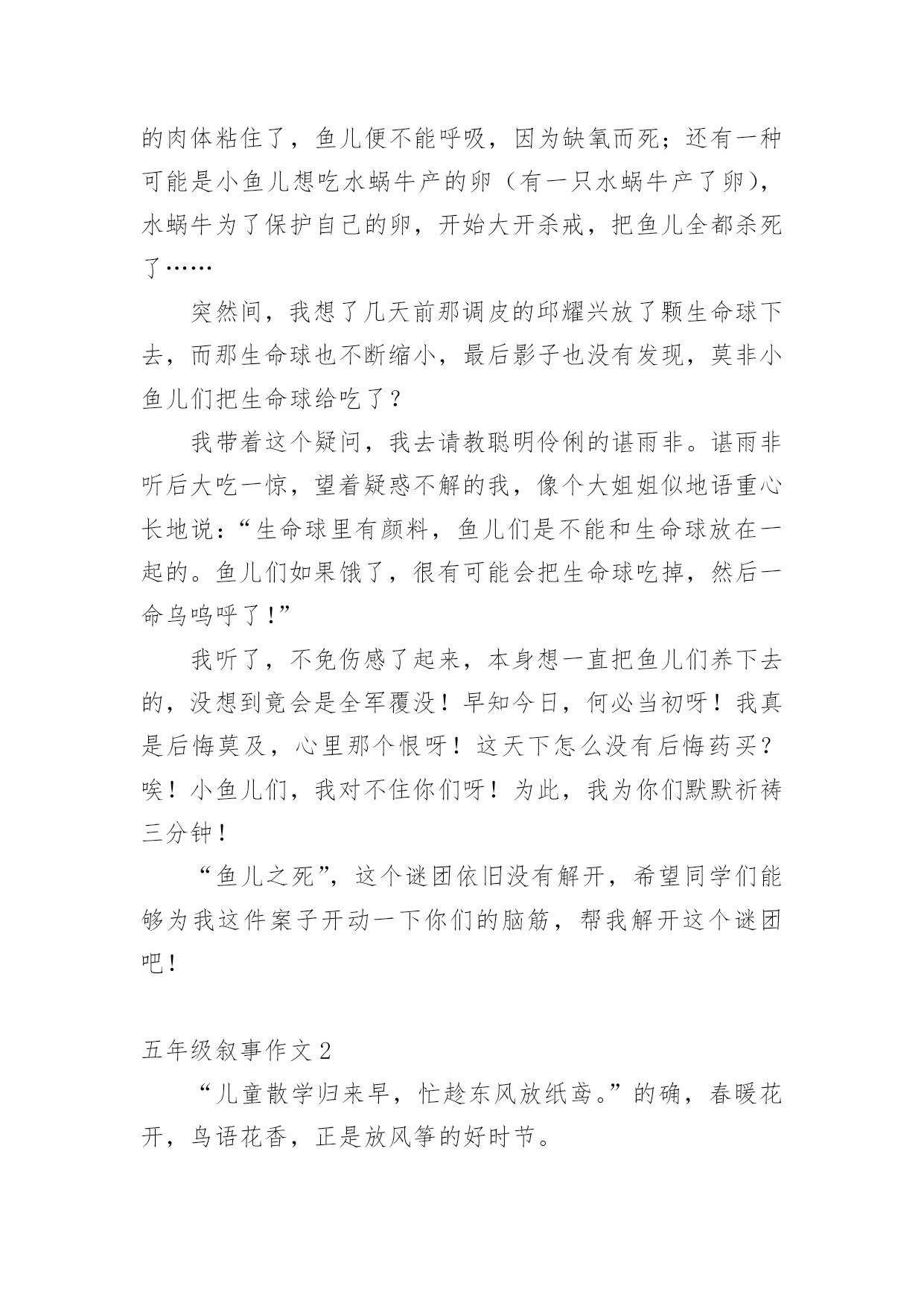 的肉体粘住了，鱼儿便不能呼吸，因为缺氧而死；还有一种可能是小鱼儿想吃水蜗牛产的卵（有一只水蜗牛产了卵），水蜗牛为了保护自己的卵，开始大开杀戒，把鱼儿全都杀死了……

突然间，我想了几天前那调皮的邱耀兴放了颗生命球下去，而那生命球也不断缩小，最后影子也没有发现，莫非小鱼儿们把生命球给吃了？

我带着这个疑问，我去请教聪明伶俐的谌雨非。谌雨非听后大吃一惊，望着疑惑不解的我，像个大姐姐似地语重心长地说：“生命球里有颜料，鱼儿们是不能和生命球放在一起的。鱼儿们如果饿了，很有可能会把生命球吃掉，然后一命乌呜呼了！”

我听了，不免伤感了起来，本身想一直把鱼儿们养下去的，没想到竟会是全军覆没！早知今日，何必当初呀！我真是后悔莫及，心里那个恨呀！这天下怎么没有后悔药买？唉！小鱼儿们，我对不住你们呀！为此，我为你们默默祈祷三分钟！

“鱼儿之死”，这个谜团依旧没有解开，希望同学们能够为我这件案子开动一下你们的脑筋，帮我解开这个谜团吧！

五年级叙事作文 2

“儿童散学归来早，忙趁东风放纸鸢。”的确，春暖花开，鸟语花香，正是放风筝的好时节。